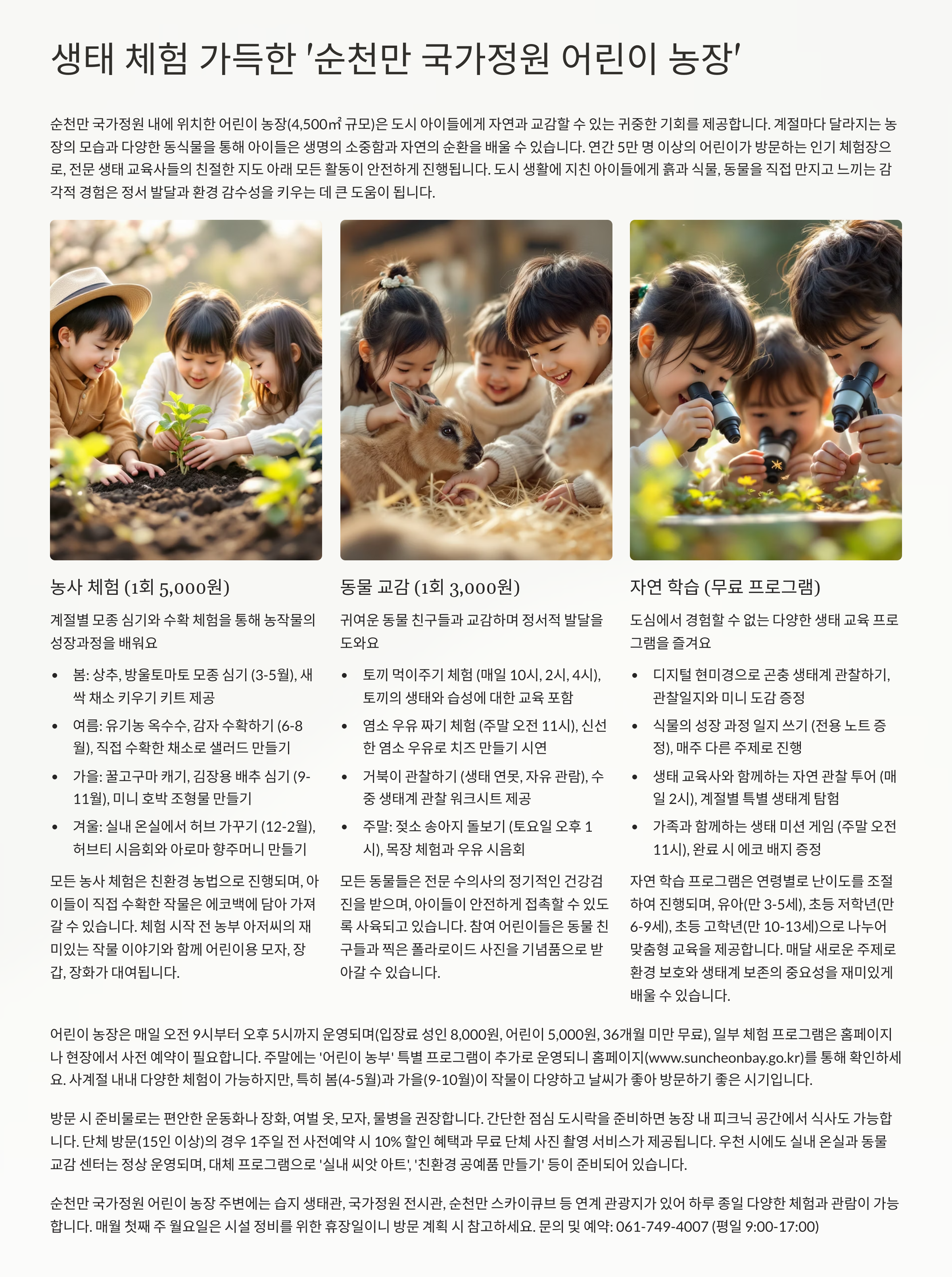 생태 체험 가득한 '순천만 국가정원 어린이 농장'

순천만 국가정원 내에 위치한 어린이 농장(4,500㎡ 규모)은 도시 아이들에게 자연과 교감할 수 있는 귀중한 기회를 제공합니다. 계절마다 달라지는 농장의 모습과 다양한 동식물을 통해 아이들은 생명의 소중함과 자연의 순환을 배울 수 있습니다. 연간 5만 명 이상의 어린이가 방문하는 인기 체험장으로, 전문 생태 교육사들의 친절한 지도 아래 모든 활동이 안전하게 진행됩니다. 도시 생활에 지친 아이들에게 흙과 식물, 동물을 직접 만지고 느끼는 감각적 경험은 정서 발달과 환경 감수성을 키우는 데 큰 도움이 됩니다.

농사 체험 (1회 5,000원)

계절별 모종 심기와 수확 체험을 통해 농작물의 성장과정을 배워요

• 봄: 상추, 방울토마토 모종 심기 (3-5월), 새싹 채소 키우기 키트 제공
• 여름: 유기농 옥수수, 감자 수확하기 (6-8월), 직접 수확한 채소로 샐러드 만들기
• 가을: 꿀고구마 캐기, 김장용 배추 심기 (9-11월), 미니 호박 조형물 만들기
• 겨울: 실내 온실에서 허브 가꾸기 (12-2월), 허브티 시음회와 아로마 향주머니 만들기

모든 농사 체험은 친환경 농법으로 진행되며, 아이들이 직접 수확한 작물은 에코백에 담아 가져갈 수 있습니다. 체험 시작 전 농부 아저씨의 재미있는 작물 이야기와 함께 어린이용 모자, 장갑, 장화가 대여됩니다.

동물 교감 (1회 3,000원)

귀여운 동물 친구들과 교감하며 정서적 발달을 도와요

• 토끼 먹이주기 체험 (매일 10시, 2시, 4시), 토끼의 생태와 습성에 대한 교육 포함
• 염소 우유 짜기 체험 (주말 오전 11시), 신선한 염소 우유로 치즈 만들기 시연
• 거북이 관찰하기 (생태 연못, 자유 관람), 수중 생태계 관찰 워크시트 제공
• 주말: 젖소 송아지 돌보기 (토요일 오후 1시), 목장 체험과 우유 시음회

모든 동물들은 전문 수의사의 정기적인 건강검진을 받으며, 아이들이 안전하게 접촉할 수 있도록 사육되고 있습니다. 참여 어린이들은 동물 친구들과 찍은 폴라로이드 사진을 기념품으로 받아갈 수 있습니다.

자연 학습 (무료 프로그램)

도심에서 경험할 수 없는 다양한 생태 교육 프로그램을 즐겨요

• 디지털 현미경으로 곤충 생태계 관찰하기, 관찰일지와 미니 도감 증정
• 식물의 성장 과정 일지 쓰기 (전용 노트 증정), 매주 다른 주제로 진행
• 생태 교육사와 함께하는 자연 관찰 투어 (매일 2시), 계절별 특별 생태계 탐험
• 가족과 함께하는 생태 미션 게임 (주말 오전 11시), 완료 시 에코 배지 증정

자연 학습 프로그램은 연령별로 난이도를 조절하여 진행되며, 유아(만 3-5세), 초등 저학년(만 6-9세), 초등 고학년(만 10-13세)으로 나누어 맞춤형 교육을 제공합니다. 매달 새로운 주제로 환경 보호와 생태계 보존의 중요성을 재미있게 배울 수 있습니다.

어린이 농장은 매일 오전 9시부터 오후 5시까지 운영되며(입장료 성인 8,000원, 어린이 5,000원, 36개월 미만 무료), 일부 체험 프로그램은 홈페이지나 현장에서 사전 예약이 필요합니다. 주말에는 '어린이 농부' 특별 프로그램이 추가로 운영되니 홈페이지(www.suncheonbay.go.kr)를 통해 확인하세요. 사계절 내내 다양한 체험이 가능하지만, 특히 봄(4-5월)과 가을(9-10월)이 작물이 다양하고 날씨가 좋아 방문하기 좋은 시기입니다.

방문 시 준비물로는 편안한 운동화나 장화, 여벌 옷, 모자, 물병을 권장합니다. 간단한 점심 도시락을 준비하면 농장 내 피크닉 공간에서 식사도 가능합니다. 단체 방문(15인 이상)의 경우 1주일 전 사전예약 시 10% 할인 혜택과 무료 단체 사진 촬영 서비스가 제공됩니다. 우천 시에도 실내 온실과 동물 교감 센터는 정상 운영되며, 대체 프로그램으로 '실내 씨앗 아트', '친환경 공예품 만들기' 등이 준비되어 있습니다.

순천만 국가정원 어린이 농장 주변에는 습지 생태관, 국가정원 전시관, 순천만 스카이큐브 등 연계 관광지가 있어 하루 종일 다양한 체험과 관람이 가능합니다. 매월 첫째 주 월요일은 시설 정비를 위한 휴장일이니 방문 계획 시 참고하세요. 문의 및 예약: 061-749-4007 (평일 9:00-17:00)